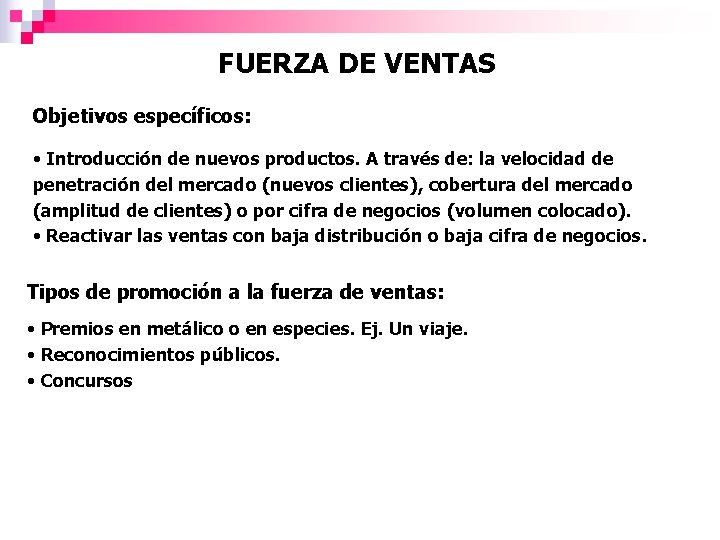 FUERZA DE VENTAS

Objetivos específicos:

• Introducción de nuevos productos. A través de: la velocidad de penetración del mercado (nuevos clientes), cobertura del mercado (amplitud de clientes) o por cifra de negocios (volumen colocado).
• Reactivar las ventas con baja distribución o baja cifra de negocios.

Tipos de promoción a la fuerza de ventas:

• Premios en metálico o en especies. Ej. Un viaje.
• Reconocimientos públicos.
• Concursos